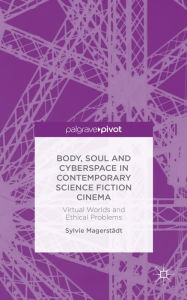 palgrave pivot

BODY, SOUL AND CYBERSPACE IN CONTEMPORARY SCIENCE FICTION CINEMA

Virtual Worlds and Ethical Problems

Sylvie Magerstädt